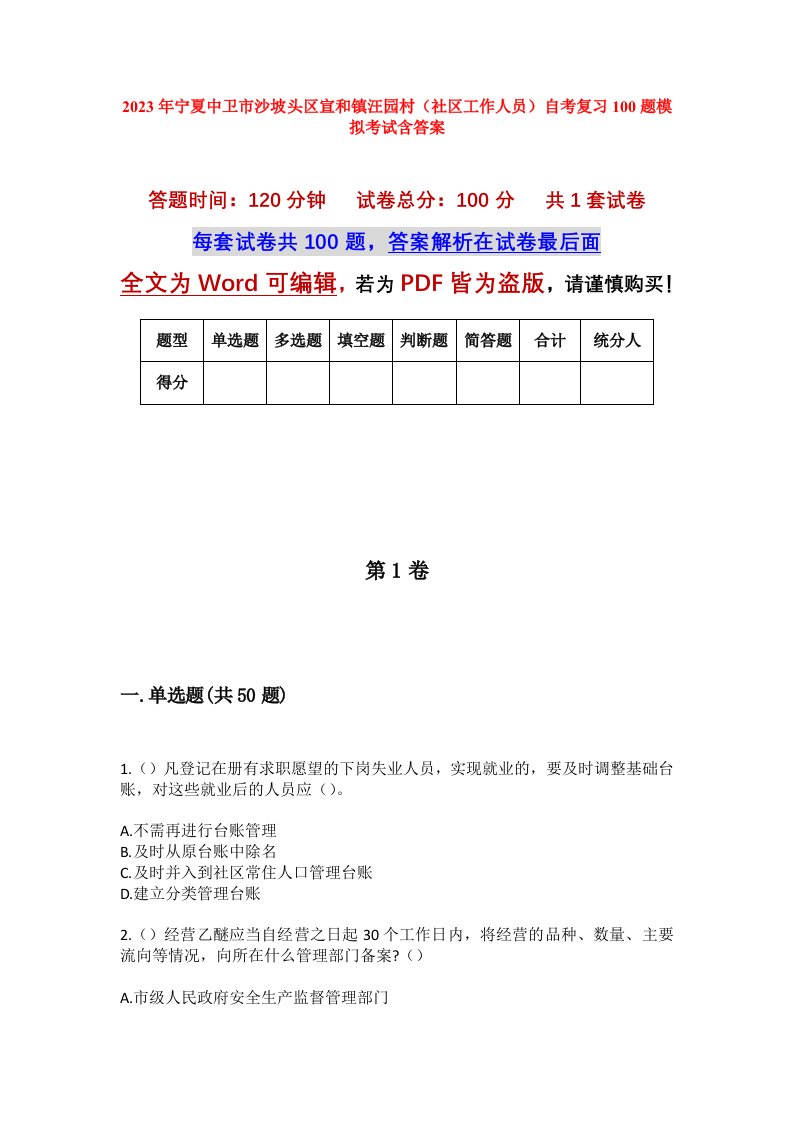 2023年宁夏中卫市沙坡头区宣和镇汪园村（社区工作人员）自考复习100题模拟考试含答案

答题时间：120分钟　试卷总分：100分　共1套试卷

每套试卷共100题，答案解析在试卷最后面

全文为Word可编辑，若为PDF皆为盗版，请谨慎购买！

| 题型 | 单选题 | 多选题 | 填空题 | 判断题 | 简答题 | 合计 | 统分人 |
|---|---|---|---|---|---|---|---|
| 得分 | | | | | | | |

第1卷

一.单选题(共50题)

1.（）凡登记在册有求职愿望的下岗失业人员，实现就业的，要及时调整基础台账，对这些就业后的人员应（）。

A.不需再进行台账管理
B.及时从原台账中除名
C.及时并入到社区常住人口管理台账
D.建立分类管理台账

2.（）经营乙醚应当自经营之日起30个工作日内，将经营的品种、数量、主要流向等情况，向所在什么管理部门备案?（）

A.市级人民政府安全生产监督管理部门